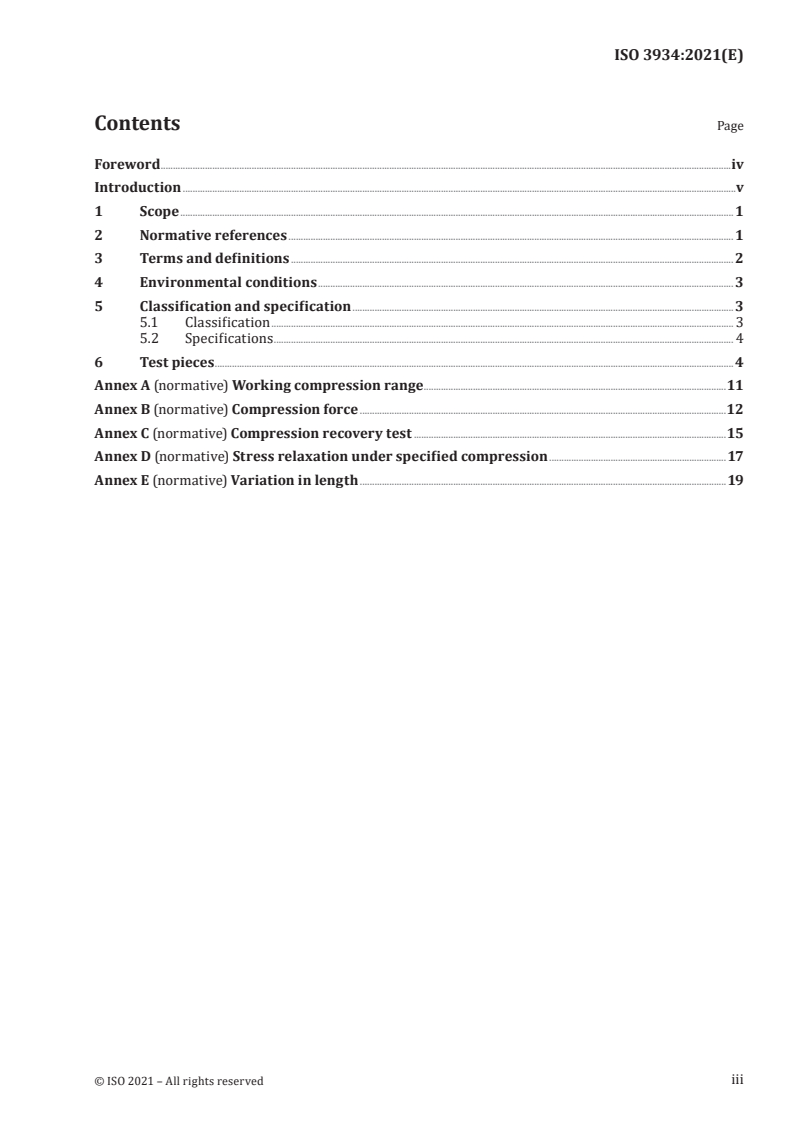 ISO 3934:2021(E)

Contents

Page

Foreword iv
Introduction v
1 Scope 1
2 Normative references 1
3 Terms and definitions 2
4 Environmental conditions 3
5 Classification and specification 3
5.1 Classification 3
5.2 Specifications 4
6 Test pieces 4
Annex A (normative) Working compression range 11
Annex B (normative) Compression force 12
Annex C (normative) Compression recovery test 15
Annex D (normative) Stress relaxation under specified compression 17
Annex E (normative) Variation in length 19

© ISO 2021 – All rights reserved

iii